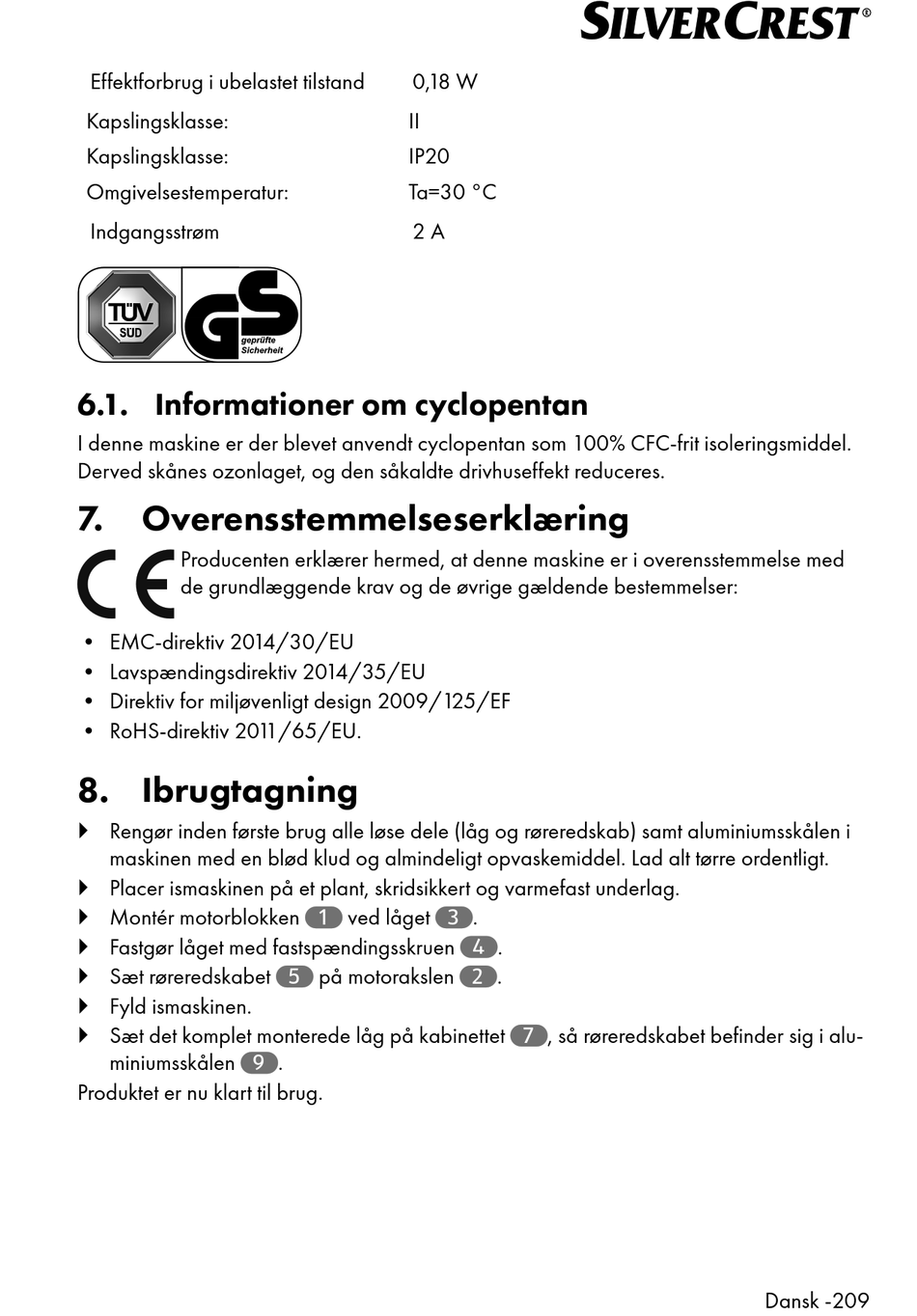 SILVERCREST®

| Effektforbrug i ubelastet tilstand | 0,18 W |
|---|---|
| Kapslingsklasse: | II |
| Kapslingsklasse: | IP20 |
| Omgivelsestemperatur: | Ta=30 °C |
| Indgangsstrøm | 2 A |

TÜV SÜD

GS geprüfte Sicherheit

6.1. Informationer om cyclopentan

I denne maskine er der blevet anvendt cyclopentan som 100% CFC-frit isoleringsmiddel. Derved skånes ozonlaget, og den såkaldte drivhuseffekt reduceres.

7. Overensstemmelseserklæring

CE Producenten erklærer hermed, at denne maskine er i overensstemmelse med de grundlæggende krav og de øvrige gældende bestemmelser:

• EMC-direktiv 2014/30/EU
• Lavspændingsdirektiv 2014/35/EU
• Direktiv for miljøvenligt design 2009/125/EF
• RoHS-direktiv 2011/65/EU.

8. Ibrugtagning

▶ Rengør inden første brug alle løse dele (låg og røreredskab) samt aluminiumsskålen i maskinen med en blød klud og almindeligt opvaskemiddel. Lad alt tørre ordentligt.
▶ Placer ismaskinen på et plant, skridsikkert og varmefast underlag.
▶ Montér motorblokken 1 ved låget 3.
▶ Fastgør låget med fastspændingsskruen 4.
▶ Sæt røreredskabet 5 på motorakslen 2.
▶ Fyld ismaskinen.
▶ Sæt det komplet monterede låg på kabinettet 7, så røreredskabet befinder sig i aluminiumsskålen 9.

Produktet er nu klart til brug.

Dansk -209